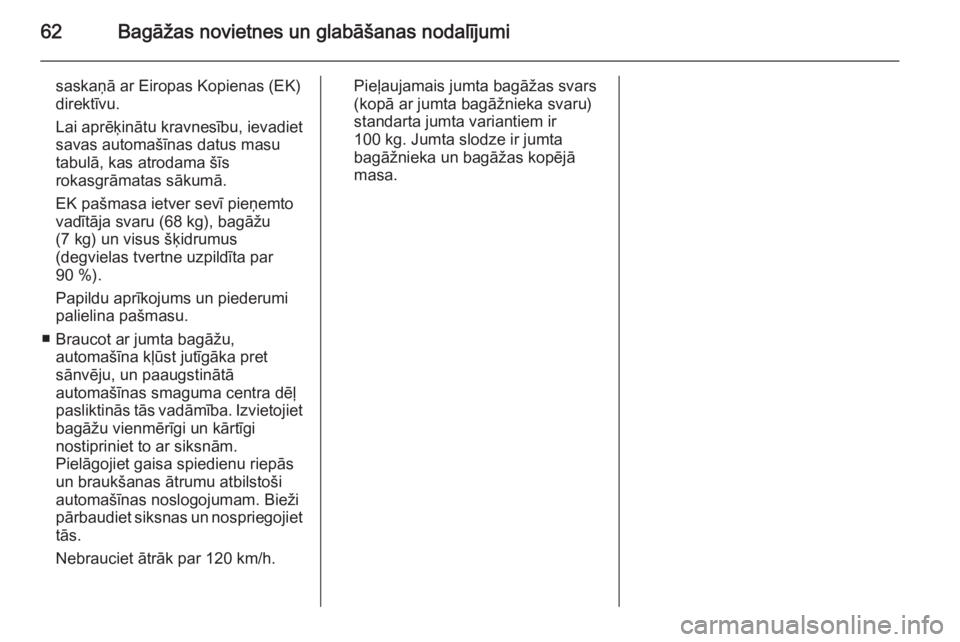 62 Bagāžas novietnes un glabāšanas nodalījumi

saskaņā ar Eiropas Kopienas (EK) direktīvu.

Lai aprēķinātu kravnesību, ievadiet savas automašīnas datus masu tabulā, kas atrodama šīs rokasgrāmatas sākumā.

EK pašmasa ietver sevī pieņemto vadītāja svaru (68 kg), bagāžu (7 kg) un visus šķidrumus (degvielas tvertne uzpildīta par 90 %).

Papildu aprīkojums un piederumi palielina pašmasu.

■ Braucot ar jumta bagāžu, automašīna kļūst jutīgāka pret sānvēju, un paaugstinātā automašīnas smaguma centra dēļ pasliktinās tās vadāmība. Izvietojiet bagāžu vienmērīgi un kārtīgi nostipriniet to ar siksnām. Pielāgojiet gaisa spiedienu riepās un braukšanas ātrumu atbilstoši automašīnas noslogojumam. Bieži pārbaudiet siksnas un nospriegojiet tās.

Nebrauciet ātrāk par 120 km/h.

Pieļaujamais jumta bagāžas svars (kopā ar jumta bagāžnieka svaru) standarta jumta variantiem ir 100 kg. Jumta slodze ir jumta bagāžnieka un bagāžas kopējā masa.

carmanualsonline.info